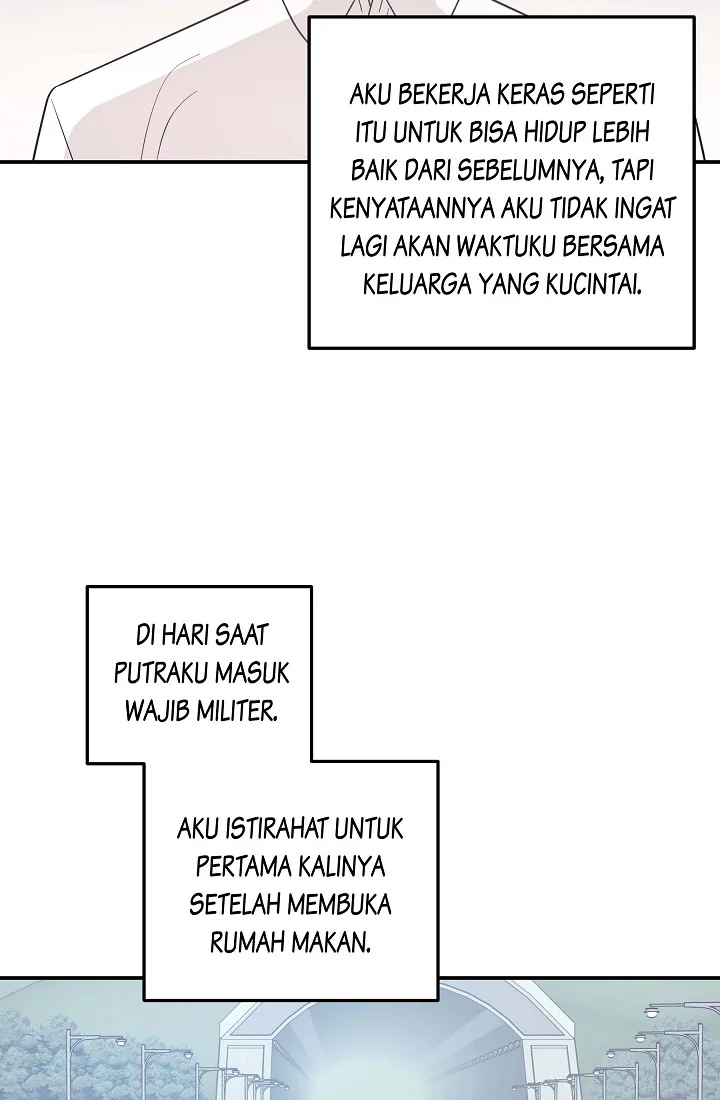 AKU BEKERJA KERAS SEPERTI ITU UNTUK BISA HIDUP LEBIH BAIK DARI SEBELUMNYA, TAPI KENYATAANNYA AKU TIDAK INGAT LAGI AKAN WAKTUKU BERSAMA KELUARGA YANG KUCINTAI.

DI HARI SAAT PUTRAKU MASUK WAJIB MILITER.

AKU ISTIRAHAT UNTUK PERTAMA KALINYA SETELAH MEMBUKA RUMAH MAKAN.